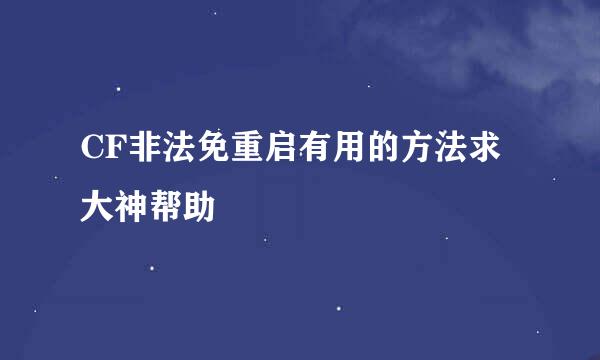 CF非法免重启有用的方法求大神帮助